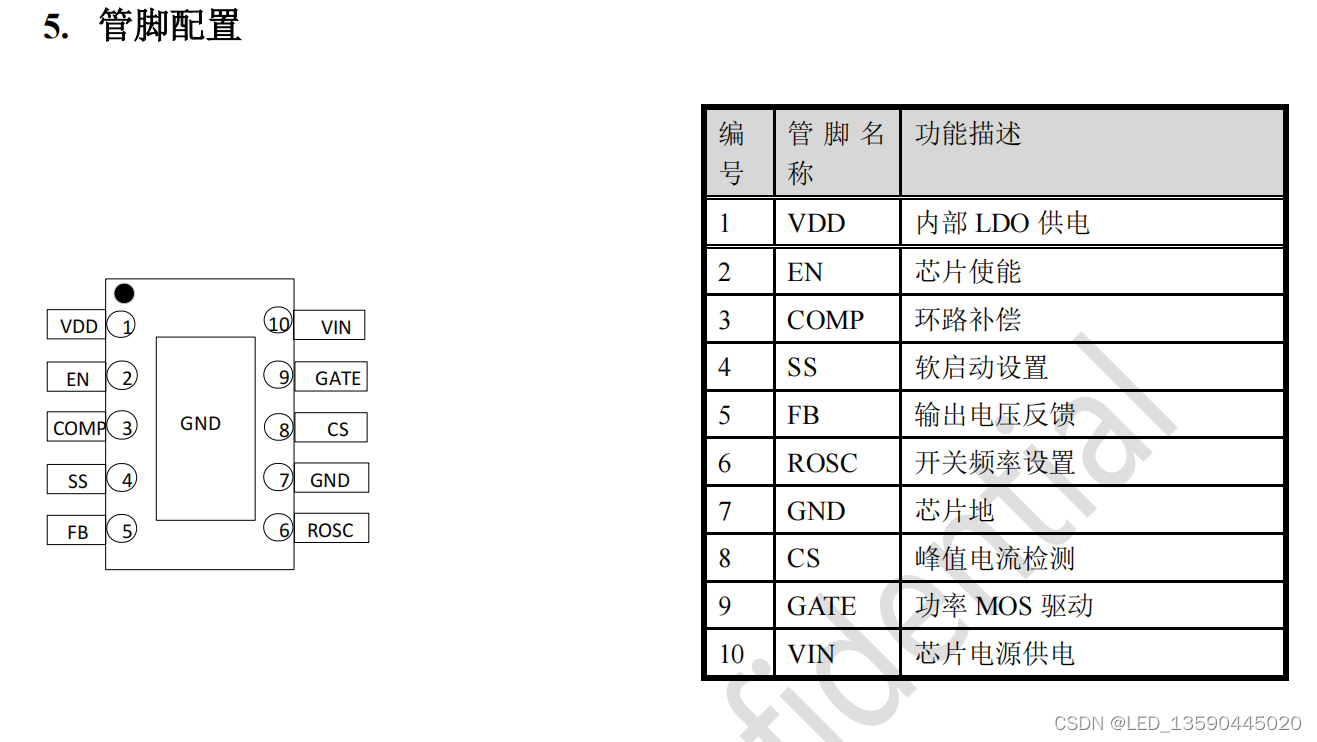 5. 管脚配置

VDD 1
EN 2
COMP 3
SS 4
FB 5
GND
10 VIN
9 GATE
8 CS
7 GND
6 ROSC

| 编号 | 管脚名称 | 功能描述 |
|---|---|---|
| 1 | VDD | 内部 LDO 供电 |
| 2 | EN | 芯片使能 |
| 3 | COMP | 环路补偿 |
| 4 | SS | 软启动设置 |
| 5 | FB | 输出电压反馈 |
| 6 | ROSC | 开关频率设置 |
| 7 | GND | 芯片地 |
| 8 | CS | 峰值电流检测 |
| 9 | GATE | 功率 MOS 驱动 |
| 10 | VIN | 芯片电源供电 |

fidential

CSDN @LED_13590445020